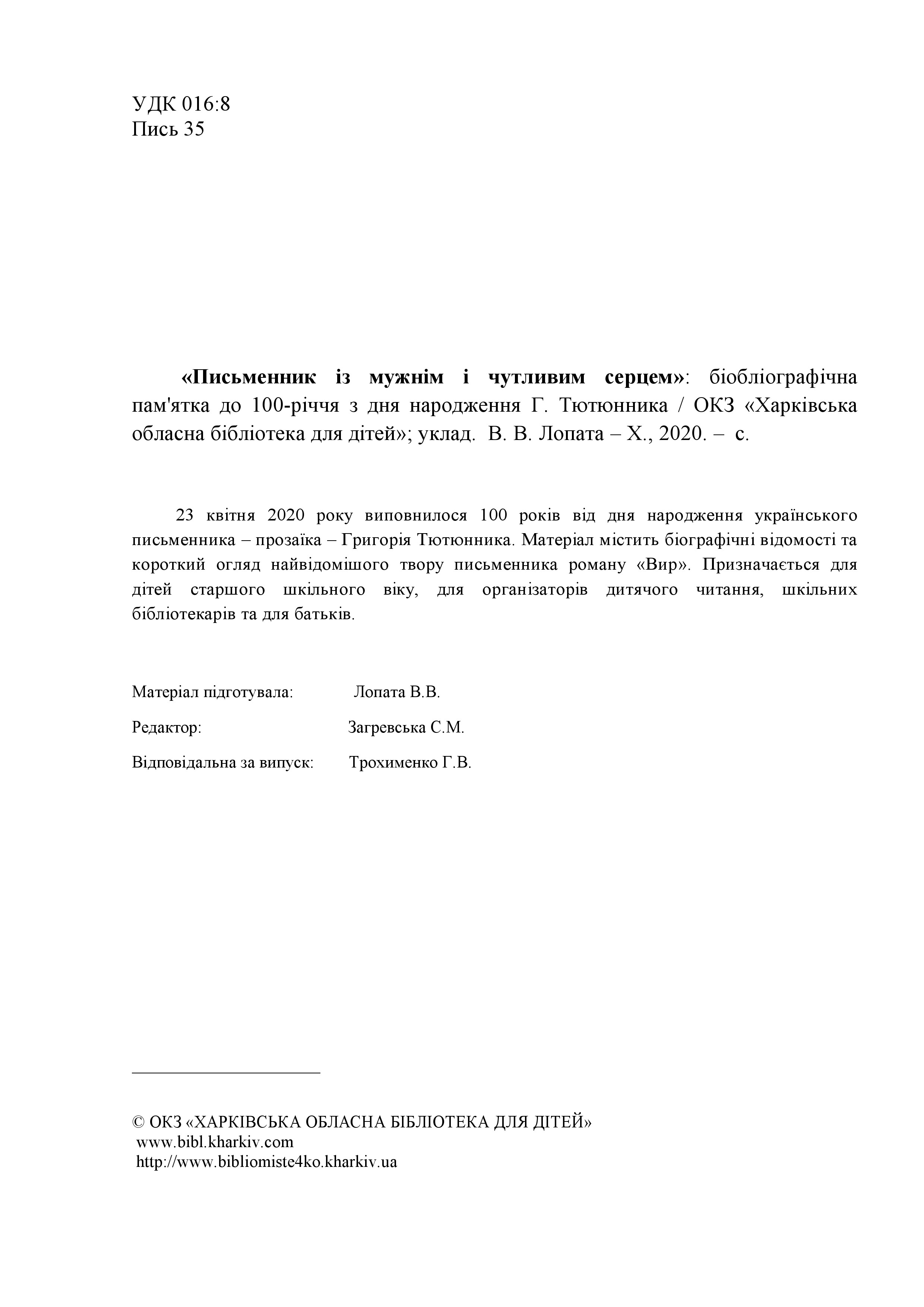 УДК 016:8
Пись 35

«Письменник із мужнім і чутливим серцем»: біобліографічна пам'ятка до 100-річчя з дня народження Г. Тютюнника / ОКЗ «Харківська обласна бібліотека для дітей»; уклад. В. В. Лопата – Х., 2020. – с.

23 квітня 2020 року виповнилося 100 років від дня народження українського письменника – прозаїка – Григорія Тютюнника. Матеріал містить біографічні відомості та короткий огляд найвідомішого твору письменника роману «Вир». Призначається для дітей старшого шкільного віку, для організаторів дитячого читання, шкільних бібліотекарів та для батьків.

Матеріал підготувала: Лопата В.В.

Редактор: Загревська С.М.

Відповідальна за випуск: Трохименко Г.В.

© ОКЗ «ХАРКІВСЬКА ОБЛАСНА БІБЛІОТЕКА ДЛЯ ДІТЕЙ»
www.bibl.kharkiv.com
http://www.bibliomiste4ko.kharkiv.ua